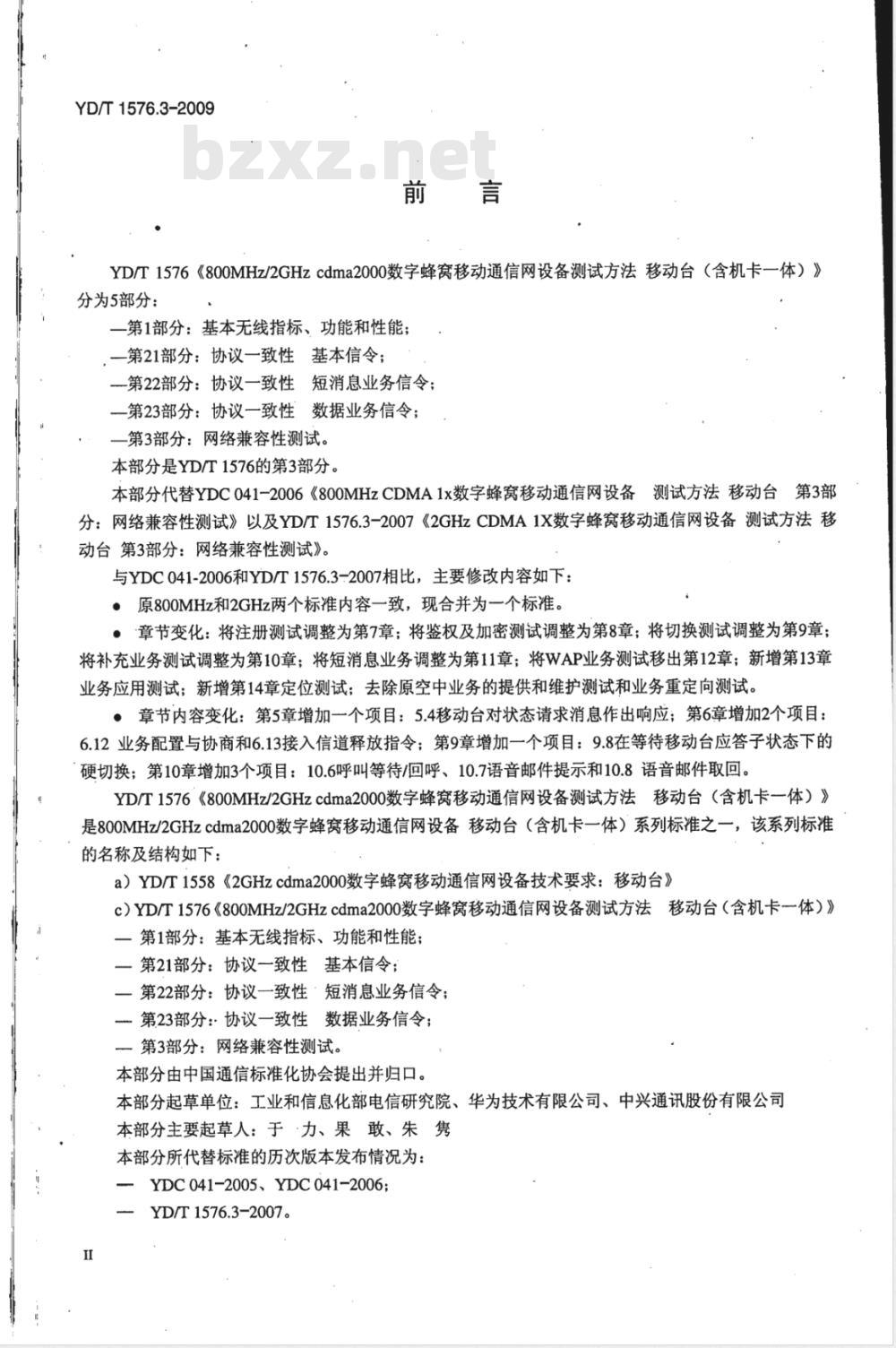 YD/T 1576.3-2009

bzxz.net

前　言

YD/T 1576《800MHz/2GHz cdma2000数字蜂窝移动通信网设备测试方法 移动台（含机卡一体）》分为5部分：

—第1部分：基本无线指标、功能和性能；

—第21部分：协议一致性　基本信令；

—第22部分：协议一致性　短消息业务信令；

—第23部分：协议一致性　数据业务信令；

—第3部分：网络兼容性测试。

本部分是YD/T 1576的第3部分。

本部分代替YDC 041-2006《800MHz CDMA 1x数字蜂窝移动通信网设备　测试方法 移动台　第3部分：网络兼容性测试》以及YD/T 1576.3-2007《2GHz CDMA 1X数字蜂窝移动通信网设备 测试方法 移动台 第3部分：网络兼容性测试》。

与YDC 041-2006和YD/T 1576.3-2007相比，主要修改内容如下：

● 原800MHz和2GHz两个标准内容一致，现合并为一个标准。

● 章节变化：将注册测试调整为第7章；将鉴权及加密测试调整为第8章；将切换测试调整为第9章；将补充业务测试调整为第10章；将短消息业务调整为第11章；将WAP业务测试移出第12章；新增第13章业务应用测试；新增第14章定位测试；去除原空中业务的提供和维护测试和业务重定向测试。

● 章节内容变化：第5章增加一个项目：5.4移动台对状态请求消息作出响应；第6章增加2个项目：6.12 业务配置与协商和6.13接入信道释放指令；第9章增加一个项目：9.8在等待移动台应答子状态下的硬切换；第10章增加3个项目：10.6呼叫等待/回呼、10.7语音邮件提示和10.8 语音邮件取回。

YD/T 1576《800MHz/2GHz cdma2000数字蜂窝移动通信网设备测试方法　移动台（含机卡一体）》是800MHz/2GHz cdma2000数字蜂窝移动通信网设备 移动台（含机卡一体）系列标准之一，该系列标准的名称及结构如下：

a）YD/T 1558《2GHz cdma2000数字蜂窝移动通信网设备技术要求：移动台》

c）YD/T 1576《800MHz/2GHz cdma2000数字蜂窝移动通信网设备测试方法　移动台（含机卡一体）》

— 第1部分：基本无线指标、功能和性能；

— 第21部分：协议一致性　基本信令；

— 第22部分：协议一致性　短消息业务信令；

— 第23部分：协议一致性　数据业务信令；

— 第3部分：网络兼容性测试。

本部分由中国通信标准化协会提出并归口。

本部分起草单位：工业和信息化部电信研究院、华为技术有限公司、中兴通讯股份有限公司

本部分主要起草人：于　力、果　敢、朱　隽

本部分所代替标准的历次版本发布情况为：

— YDC 041-2005、YDC 041-2006；

— YD/T 1576.3-2007。

II